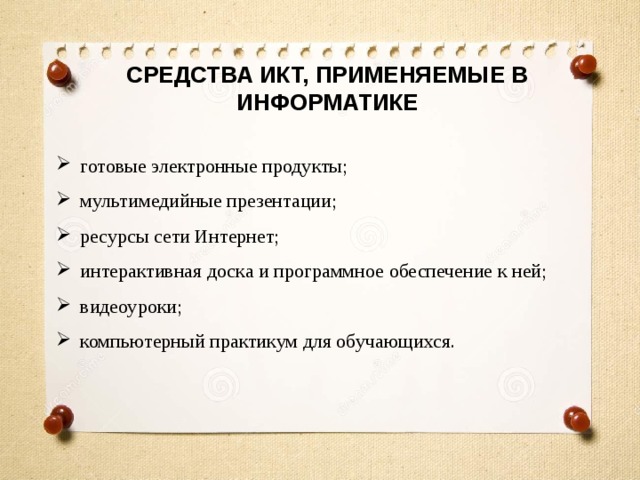 СРЕДСТВА ИКТ, ПРИМЕНЯЕМЫЕ В ИНФОРМАТИКЕ

➢ готовые электронные продукты;
➢ мультимедийные презентации;
➢ ресурсы сети Интернет;
➢ интерактивная доска и программное обеспечение к ней;
➢ видеоуроки;
➢ компьютерный практикум для обучающихся.